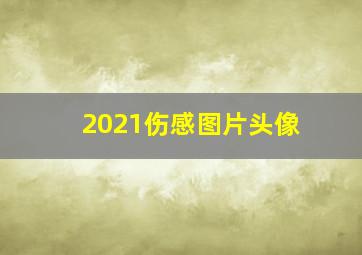 2021伤感图片头像